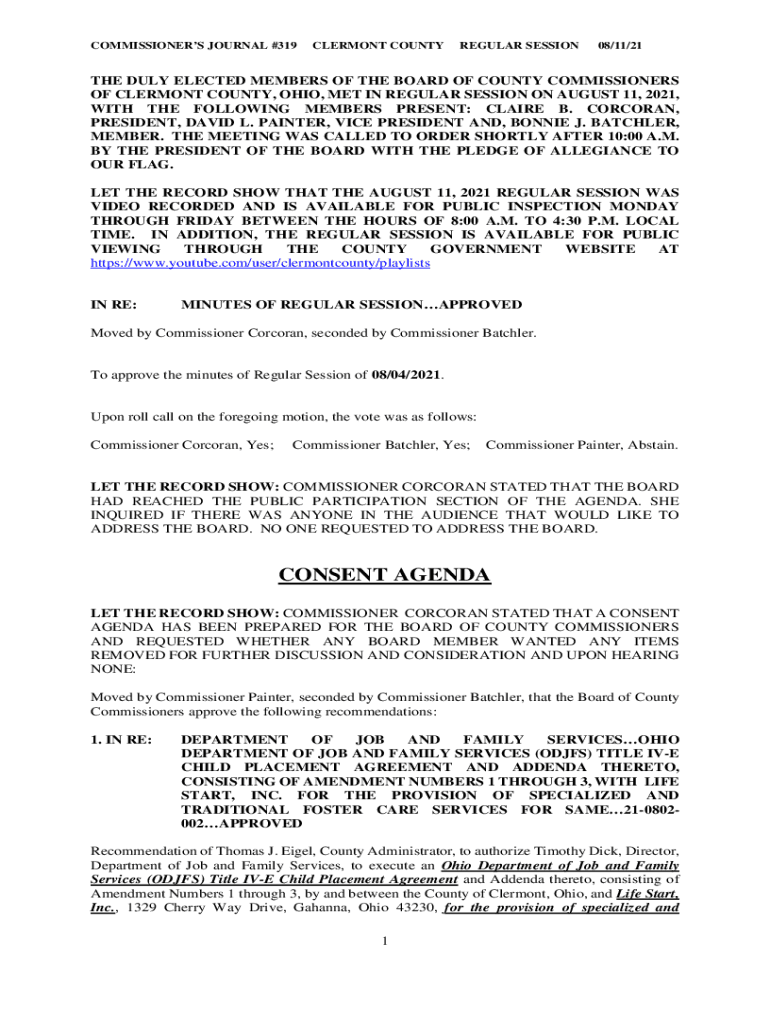 COMMISSIONER'S JOURNAL #319 CLERMONT COUNTY REGULAR SESSION 08/11/21

THE DULY ELECTED MEMBERS OF THE BOARD OF COUNTY COMMISSIONERS OF CLERMONT COUNTY, OHIO, MET IN REGULAR SESSION ON AUGUST 11, 2021, WITH THE FOLLOWING MEMBERS PRESENT: CLAIRE B. CORCORAN, PRESIDENT, DAVID L. PAINTER, VICE PRESIDENT AND, BONNIE J. BATCHLER, MEMBER. THE MEETING WAS CALLED TO ORDER SHORTLY AFTER 10:00 A.M. BY THE PRESIDENT OF THE BOARD WITH THE PLEDGE OF ALLEGIANCE TO OUR FLAG.

LET THE RECORD SHOW THAT THE AUGUST 11, 2021 REGULAR SESSION WAS VIDEO RECORDED AND IS AVAILABLE FOR PUBLIC INSPECTION MONDAY THROUGH FRIDAY BETWEEN THE HOURS OF 8:00 A.M. TO 4:30 P.M. LOCAL TIME. IN ADDITION, THE REGULAR SESSION IS AVAILABLE FOR PUBLIC VIEWING THROUGH THE COUNTY GOVERNMENT WEBSITE AT https://www.youtube.com/user/clermontcounty/playlists

IN RE: MINUTES OF REGULAR SESSION…APPROVED

Moved by Commissioner Corcoran, seconded by Commissioner Batchler.

To approve the minutes of Regular Session of 08/04/2021.

Upon roll call on the foregoing motion, the vote was as follows:

Commissioner Corcoran, Yes; Commissioner Batchler, Yes; Commissioner Painter, Abstain.

LET THE RECORD SHOW: COMMISSIONER CORCORAN STATED THAT THE BOARD HAD REACHED THE PUBLIC PARTICIPATION SECTION OF THE AGENDA. SHE INQUIRED IF THERE WAS ANYONE IN THE AUDIENCE THAT WOULD LIKE TO ADDRESS THE BOARD. NO ONE REQUESTED TO ADDRESS THE BOARD.

CONSENT AGENDA

LET THE RECORD SHOW: COMMISSIONER CORCORAN STATED THAT A CONSENT AGENDA HAS BEEN PREPARED FOR THE BOARD OF COUNTY COMMISSIONERS AND REQUESTED WHETHER ANY BOARD MEMBER WANTED ANY ITEMS REMOVED FOR FURTHER DISCUSSION AND CONSIDERATION AND UPON HEARING NONE:

Moved by Commissioner Painter, seconded by Commissioner Batchler, that the Board of County Commissioners approve the following recommendations:

1. IN RE: DEPARTMENT OF JOB AND FAMILY SERVICES…OHIO DEPARTMENT OF JOB AND FAMILY SERVICES (ODJFS) TITLE IV-E CHILD PLACEMENT AGREEMENT AND ADDENDA THERETO, CONSISTING OF AMENDMENT NUMBERS 1 THROUGH 3, WITH LIFE START, INC. FOR THE PROVISION OF SPECIALIZED AND TRADITIONAL FOSTER CARE SERVICES FOR SAME…21-0802-002…APPROVED

Recommendation of Thomas J. Eigel, County Administrator, to authorize Timothy Dick, Director, Department of Job and Family Services, to execute an Ohio Department of Job and Family Services (ODJFS) Title IV-E Child Placement Agreement and Addenda thereto, consisting of Amendment Numbers 1 through 3, by and between the County of Clermont, Ohio, and Life Start, Inc., 1329 Cherry Way Drive, Gahanna, Ohio 43230, for the provision of specialized and

1